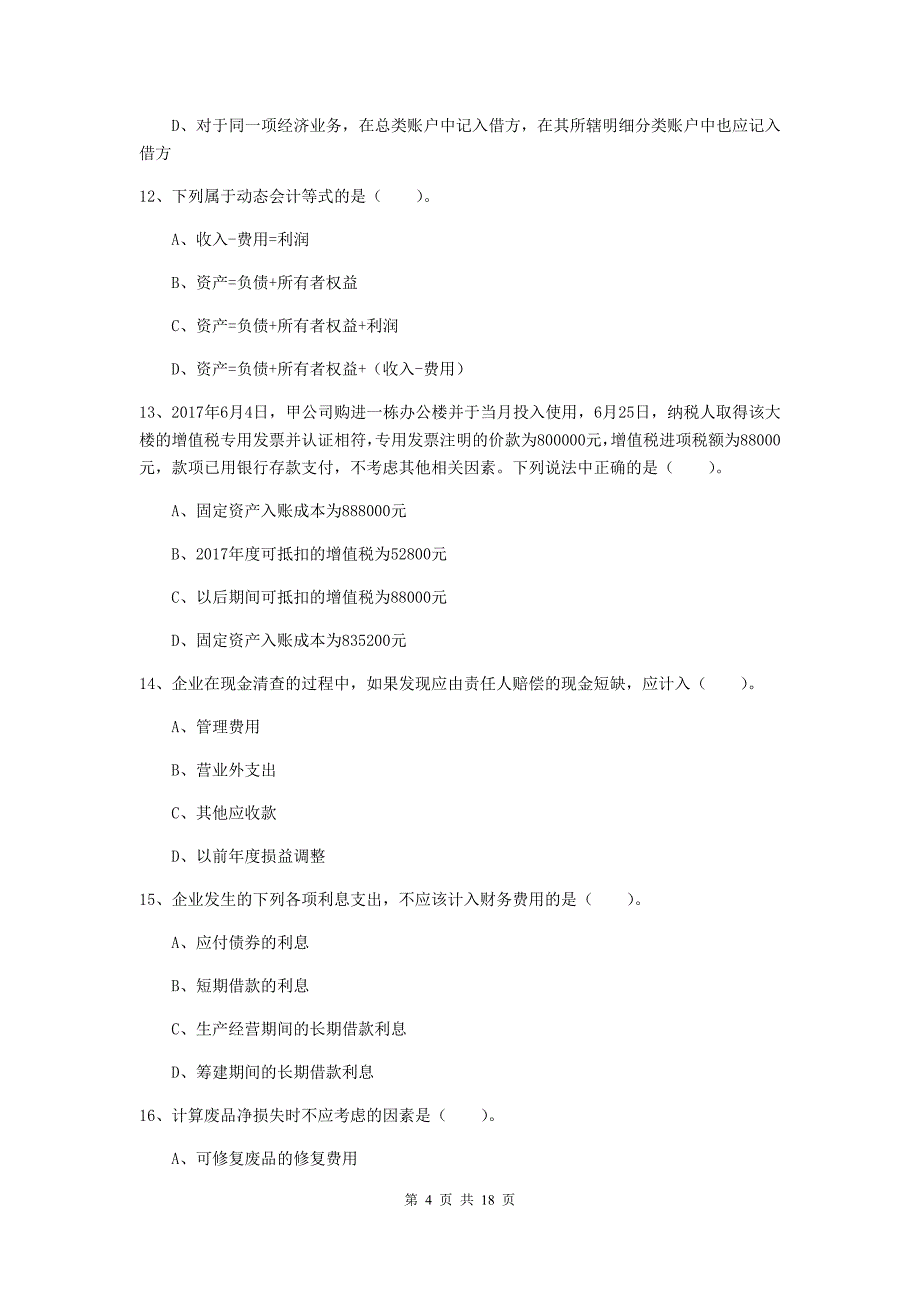 D、对于同一项经济业务，在总类账户中记入借方，在其所辖明细分类账户中也应记入借方

12、下列属于动态会计等式的是（　　）。

A、收入-费用=利润

B、资产=负债+所有者权益

C、资产=负债+所有者权益+利润

D、资产=负债+所有者权益+（收入-费用）

13、2017年6月4日，甲公司购进一栋办公楼并于当月投入使用，6月25日，纳税人取得该大楼的增值税专用发票并认证相符，专用发票注明的价款为800000元，增值税进项税额为88000元，款项已用银行存款支付，不考虑其他相关因素。下列说法中正确的是（　　）。

A、固定资产入账成本为888000元

B、2017年度可抵扣的增值税为52800元

C、以后期间可抵扣的增值税为88000元

D、固定资产入账成本为835200元

14、企业在现金清查的过程中，如果发现应由责任人赔偿的现金短缺，应计入（　　）。

A、管理费用

B、营业外支出

C、其他应收款

D、以前年度损益调整

15、企业发生的下列各项利息支出，不应该计入财务费用的是（　　）。

A、应付债券的利息

B、短期借款的利息

C、生产经营期间的长期借款利息

D、筹建期间的长期借款利息

16、计算废品净损失时不应考虑的因素是（　　）。

A、可修复废品的修复费用

第 4 页 共 18 页